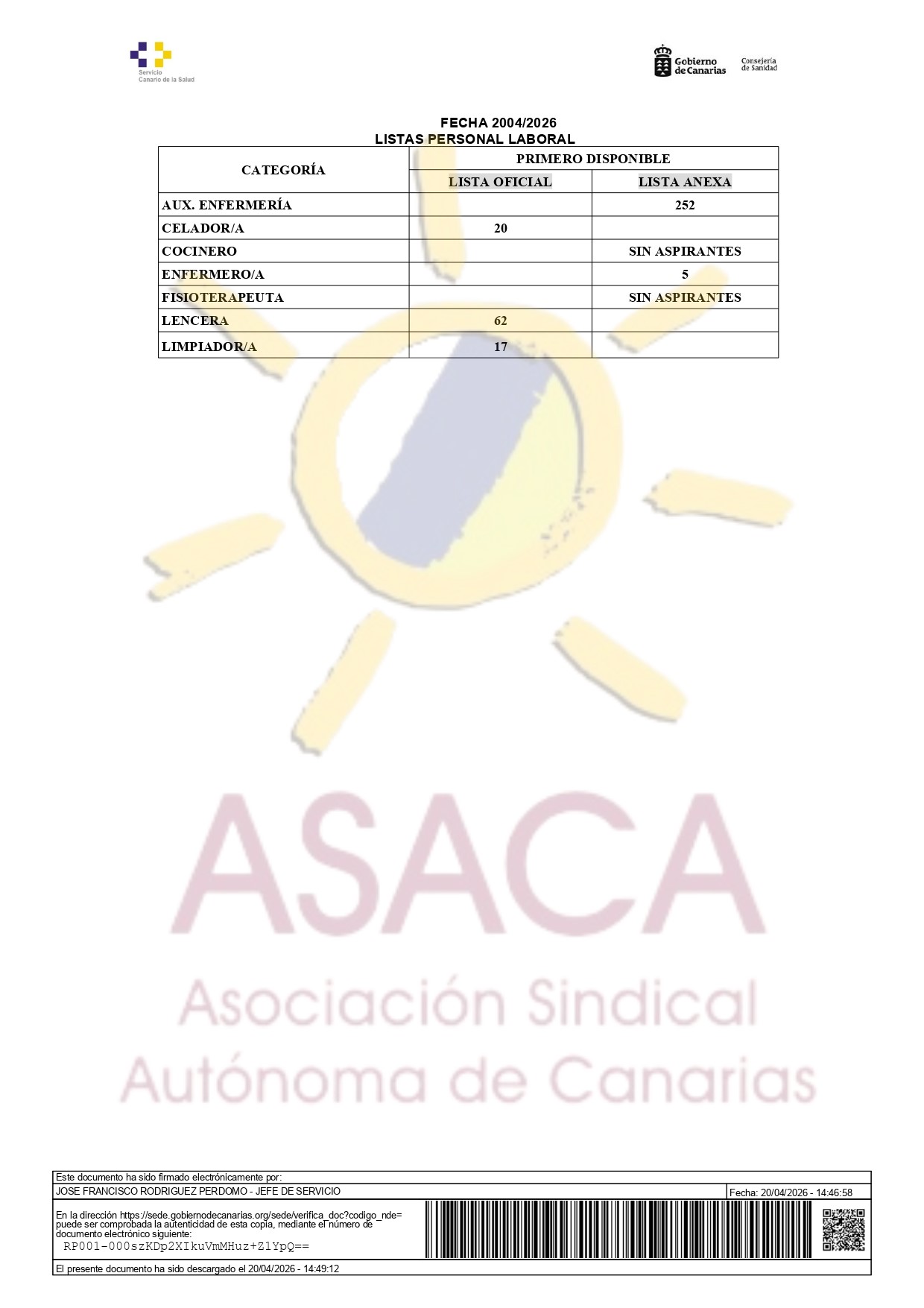 Servicio Canario de la Salud

Gobierno de Canarias Consejería de Sanidad

FECHA 2004/2026
LISTAS PERSONAL LABORAL

| CATEGORÍA | PRIMERO DISPONIBLE | |
|---|---|---|
| | LISTA OFICIAL | LISTA ANEXA |
| AUX. ENFERMERÍA | | 252 |
| CELADOR/A | 20 | |
| COCINERO | | SIN ASPIRANTES |
| ENFERMERO/A | | 5 |
| FISIOTERAPEUTA | | SIN ASPIRANTES |
| LENCERA | 62 | |
| LIMPIADOR/A | 17 | |

ASACA
Asociación Sindical Autónoma de Canarias

Este documento ha sido firmado electrónicamente por:
JOSE FRANCISCO RODRIGUEZ PERDOMO - JEFE DE SERVICIO
Fecha: 20/04/2026 - 14:46:58
En la dirección https://sede.gobiernodecanarias.org/sede/verifica_doc?codigo_nde= puede ser comprobada la autenticidad de esta copia, mediante el número de documento electrónico siguiente:
RP001-000szKDp2XIkuVmMHuz+Z1YpQ==
El presente documento ha sido descargado el 20/04/2026 - 14:49:12